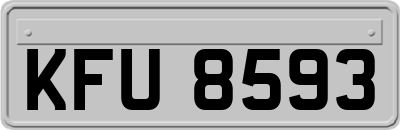 KFU 8593